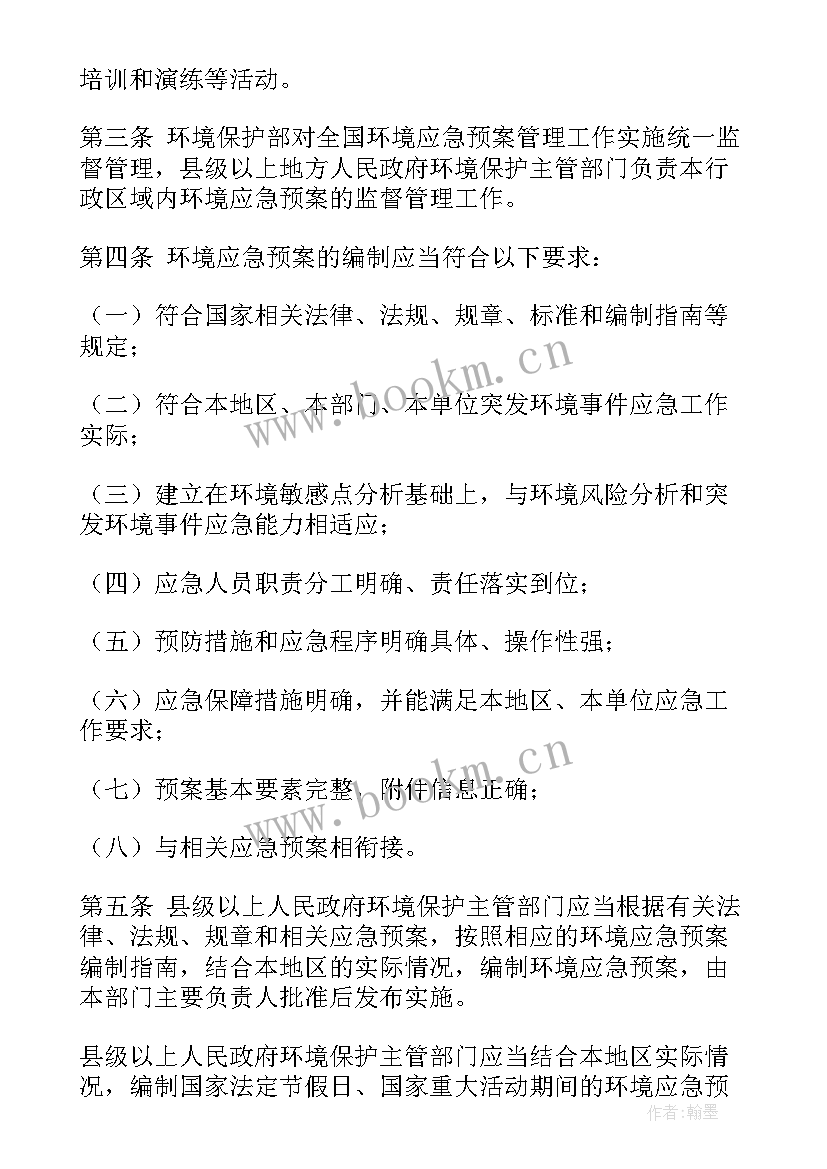 培训和演练等活动。

第三条 环境保护部对全国环境应急预案管理工作实施统一监督管理，县级以上地方人民政府环境保护主管部门负责本行政区域内环境应急预案的监督管理工作。

第四条 环境应急预案的编制应当符合以下要求：

（一）符合国家相关法律、法规、规章、标准和编制指南等规定；

（二）符合本地区、本部门、本单位突发环境事件应急工作实际；

（三）建立在环境敏感点分析基础上，与环境风险分析和突发环境事件应急能力相适应；

（四）应急人员职责分工明确、责任落实到位；

（五）预防措施和应急程序明确具体、操作性强；

（六）应急保障措施明确，并能满足本地区、本单位应急工作要求；

（七）预案基本要素完整、附件信息正确；

（八）与相关应急预案相衔接。

第五条 县级以上人民政府环境保护主管部门应当根据有关法律、法规、规章和相关应急预案，按照相应的环境应急预案编制指南，结合本地区的实际情况，编制环境应急预案，由本部门主要负责人批准后发布实施。

县级以上人民政府环境保护主管部门应当结合本地区实际情况，编制国家法定节假日、国家重大活动期间的环境应急预

www.bookm.cn

www.bookm.cn

作者：翰墨